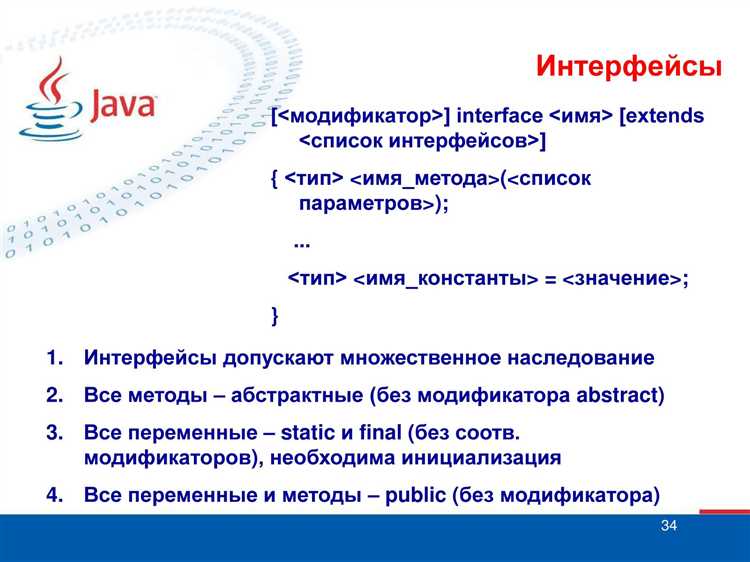 Java

Интерфейсы

[<модификатор>] interface <имя> [extends <список интерфейсов>]

{ <тип> <имя_метода>(<список параметров>);

...

<тип> <имя_константы> = <значение>;

}

1. Интерфейсы допускают множественное наследование
2. Все методы – абстрактные (без модификатора abstract)
3. Все переменные – static и final (без соотв. модификаторов), необходима инициализация
4. Все переменные и методы – public (без модификатора)

34